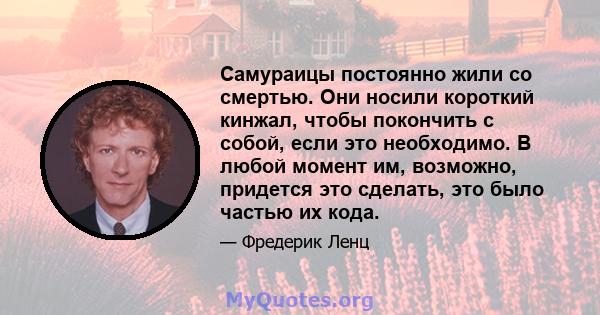 Самураицы постоянно жили со смертью. Они носили короткий кинжал, чтобы покончить с собой, если это необходимо. В любой момент им, возможно, придется это сделать, это было частью их кода.

— Фредерик Ленц

MyQuotes.org